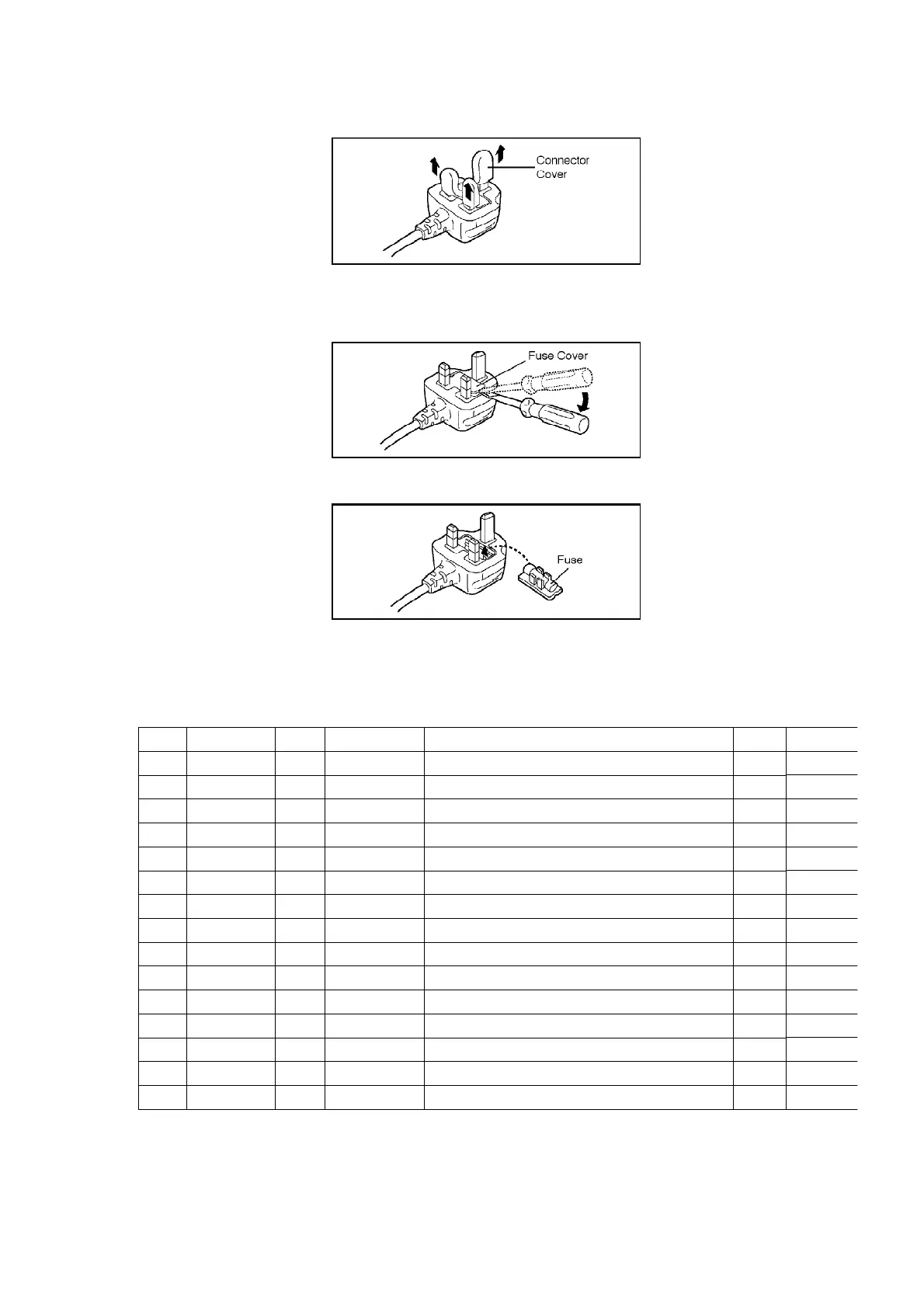 Connector Cover

Fuse Cover

Fuse